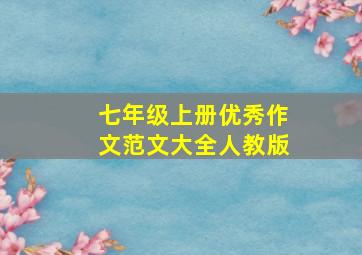 七年级上册优秀作文范文大全人教版